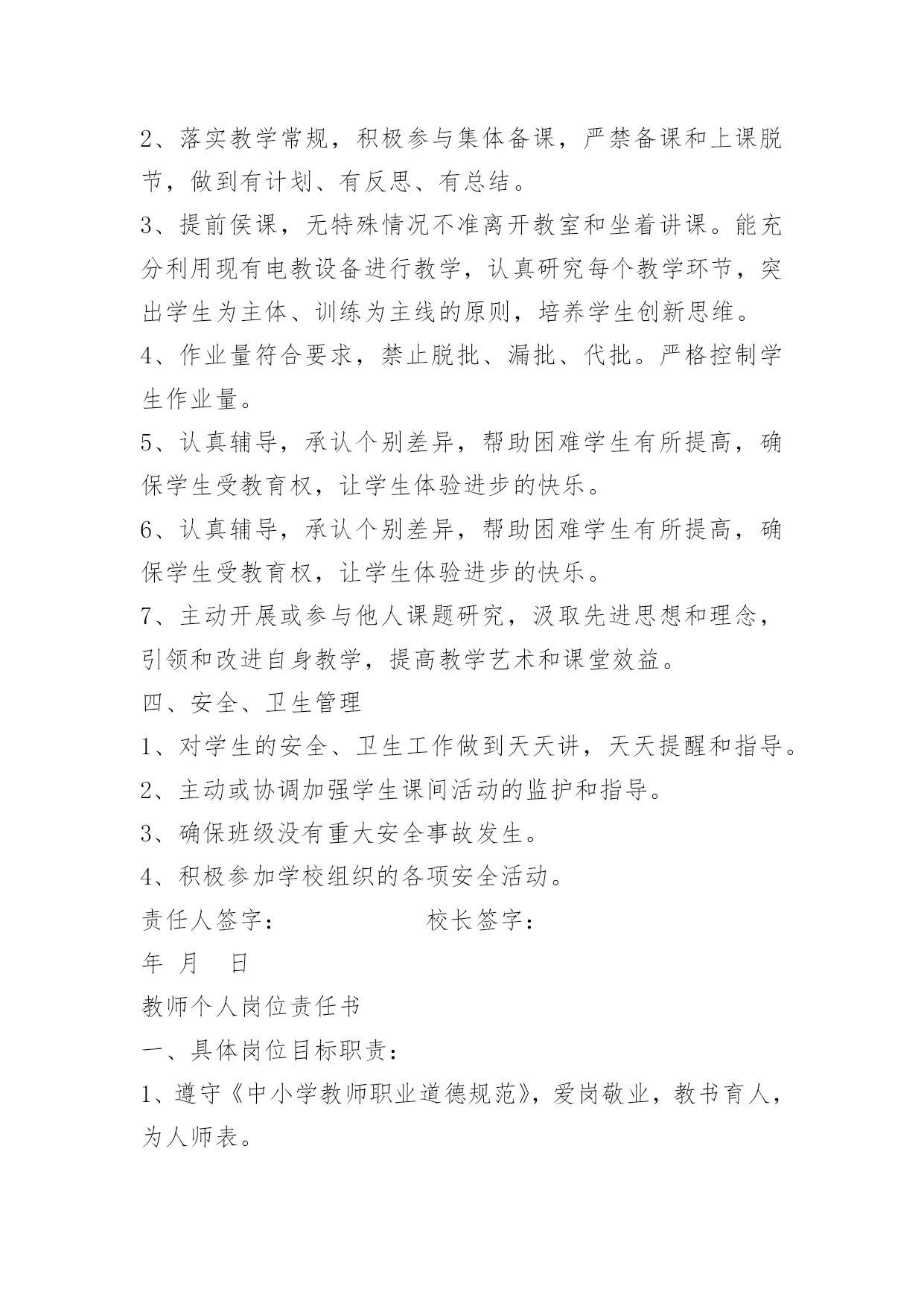 2、落实教学常规，积极参与集体备课，严禁备课和上课脱节，做到有计划、有反思、有总结。

3、提前侯课，无特殊情况不准离开教室和坐着讲课。能充分利用现有电教设备进行教学，认真研究每个教学环节，突出学生为主体、训练为主线的原则，培养学生创新思维。

4、作业量符合要求，禁止脱批、漏批、代批。严格控制学生作业量。

5、认真辅导，承认个别差异，帮助困难学生有所提高，确保学生受教育权，让学生体验进步的快乐。

6、认真辅导，承认个别差异，帮助困难学生有所提高，确保学生受教育权，让学生体验进步的快乐。

7、主动开展或参与他人课题研究，汲取先进思想和理念，引领和改进自身教学，提高教学艺术和课堂效益。

四、安全、卫生管理

1、对学生的安全、卫生工作做到天天讲，天天提醒和指导。

2、主动或协调加强学生课间活动的监护和指导。

3、确保班级没有重大安全事故发生。

4、积极参加学校组织的各项安全活动。

责任人签字： 校长签字：

年 月 日

教师个人岗位责任书

一、具体岗位目标职责：

1、遵守《中小学教师职业道德规范》，爱岗敬业，教书育人，为人师表。